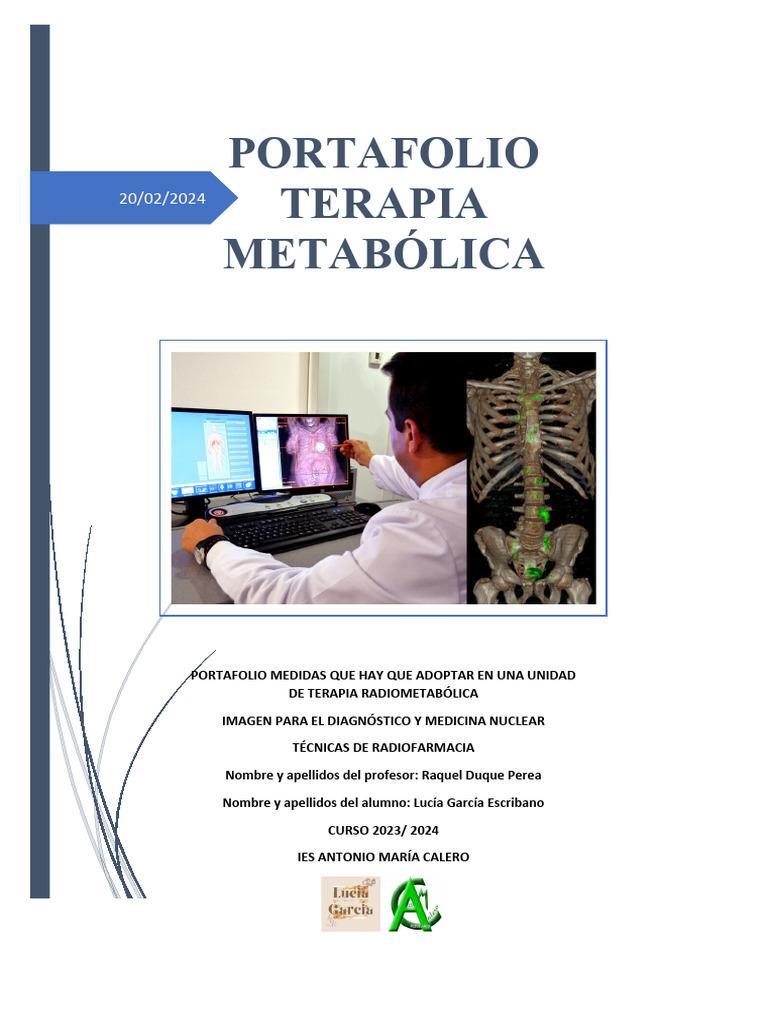 20/02/2024

PORTAFOLIO TERAPIA METABÓLICA

PORTAFOLIO MEDIDAS QUE HAY QUE ADOPTAR EN UNA UNIDAD DE TERAPIA RADIOMETABÓLICA

IMAGEN PARA EL DIAGNÓSTICO Y MEDICINA NUCLEAR

TÉCNICAS DE RADIOFARMACIA

Nombre y apellidos del profesor: Raquel Duque Perea

Nombre y apellidos del alumno: Lucía García Escribano

CURSO 2023/ 2024

IES ANTONIO MARÍA CALERO

Lucía García